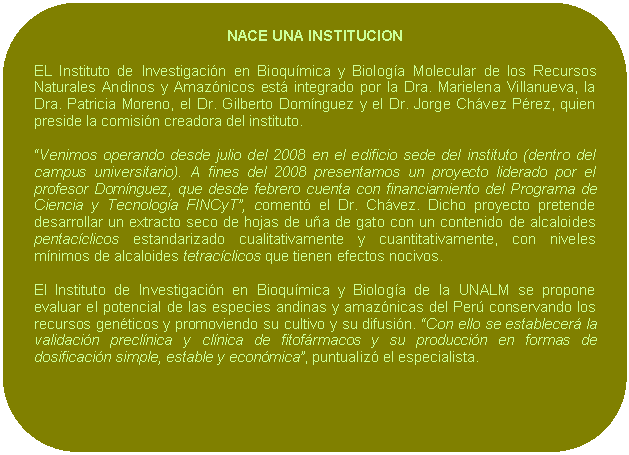 NACE UNA INSTITUCION

EL Instituto de Investigación en Bioquímica y Biología Molecular de los Recursos Naturales Andinos y Amazónicos está integrado por la Dra. Marielena Villanueva, la Dra. Patricia Moreno, el Dr. Gilberto Domínguez y el Dr. Jorge Chávez Pérez, quien preside la comisión creadora del instituto.

"Venimos operando desde julio del 2008 en el edificio sede del instituto (dentro del campus universitario). A fines del 2008 presentamos un proyecto liderado por el profesor Domínguez, que desde febrero cuenta con financiamiento del Programa de Ciencia y Tecnología FINCyT", comentó el Dr. Chávez. Dicho proyecto pretende desarrollar un extracto seco de hojas de uña de gato con un contenido de alcaloides pentacíclicos estandarizado cualitativamente y cuantitativamente, con niveles mínimos de alcaloides tetracíclicos que tienen efectos nocivos.

El Instituto de Investigación en Bioquímica y Biología de la UNALM se propone evaluar el potencial de las especies andinas y amazónicas del Perú conservando los recursos genéticos y promoviendo su cultivo y su difusión. "Con ello se establecerá la validación preclínica y clínica de fitofármacos y su producción en formas de dosificación simple, estable y económica", puntualizó el especialista.